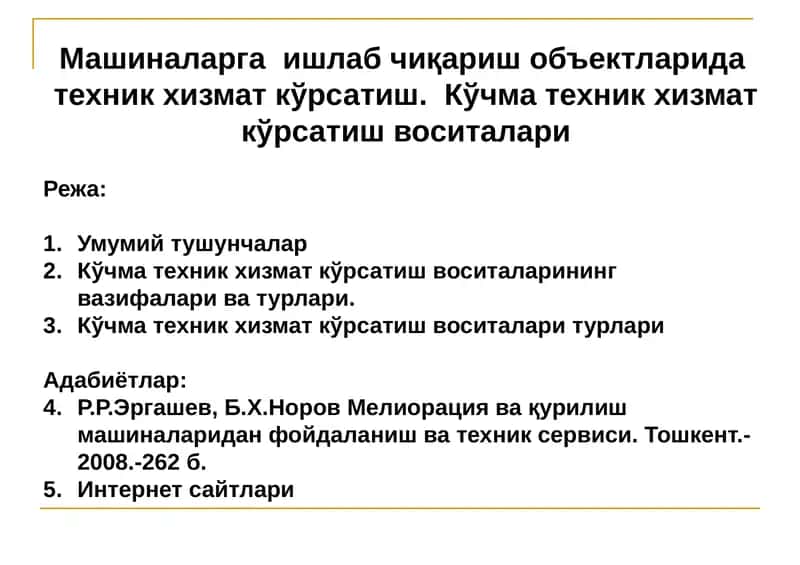 Машиналарга ишлаб чиқариш объектларида техник хизмат кўрсатиш. Кўчма техник хизмат кўрсатиш воситалари

Режа:

1. Умумий тушунчалар
2. Кўчма техник хизмат кўрсатиш воситаларининг вазифалари ва турлари.
3. Кўчма техник хизмат кўрсатиш воситалари турлари

Адабиётлар:
4. Р.Р.Эргашев, Б.Х.Норов Мелиорация ва қурилиш машиналаридан фойдаланиш ва техник сервиси. Тошкент.-2008.-262 б.
5. Интернет сайтлари